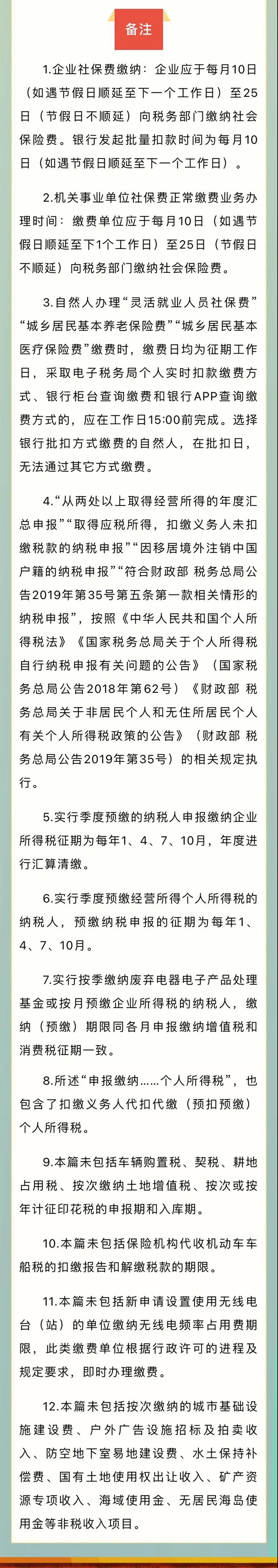 备注

1.企业社保费缴纳：企业应于每月10日（如遇节假日顺延至下一个工作日）至25日（节假日不顺延）向税务部门缴纳社会保险费。银行发起批量扣款时间为每月10日（如遇节假日顺延至下一个工作日）。

2.机关事业单位社保费正常缴费业务办理时间：缴费单位应于每月10日（如遇节假日顺延至下1个工作日）至25日（节假日不顺延）向税务部门缴纳社会保险费。

3.自然人办理“灵活就业人员社保费”“城乡居民基本养老保险费”“城乡居民基本医疗保险费”缴费时，缴费日均为征期工作日，采取电子税务局个人实时扣款缴费方式、银行柜台查询缴费和银行APP查询缴费方式的，应在工作日15:00前完成。选择银行批扣方式缴费的自然人，在批扣日，无法通过其它方式缴费。

4.“从两处以上取得经营所得的年度汇总申报”“取得应税所得，扣缴义务人未扣缴税款的纳税申报”“因移居境外注销中国户籍的纳税申报”“符合财政部 税务总局公告2019年第35号第五条第一款相关情形的纳税申报”，按照《中华人民共和国个人所得税法》《国家税务总局关于个人所得税自行纳税申报有关问题的公告》（国家税务总局公告2018年第62号）《财政部 税务总局关于非居民个人和无住所居民个人有关个人所得税政策的公告》（财政部 税务总局公告2019年第35号）的相关规定执行。

5.实行季度预缴的纳税人申报缴纳企业所得税征期为每年1、4、7、10月，年度进行汇算清缴。

6.实行季度预缴经营所得个人所得税的纳税人，预缴纳税申报的征期为每年1、4、7、10月。

7.实行按季缴纳废弃电器电子产品处理基金或按月预缴企业所得税的纳税人，缴纳（预缴）期限同各月申报缴纳增值税和消费税征期一致。

8.所述“申报缴纳……个人所得税”，也包含了扣缴义务人代扣代缴（预扣预缴）个人所得税。

9.本篇未包括车辆购置税、契税、耕地占用税、按次缴纳土地增值税、按次或按年计征印花税的申报期和入库期。

10.本篇未包括保险机构代收机动车车船税的扣缴报告和解缴税款的期限。

11.本篇未包括新申请设置使用无线电台（站）的单位缴纳无线电频率占用费期限，此类缴费单位根据行政许可的进程及规定要求，即时办理缴费。

12.本篇未包括按次缴纳的城市基础设施建设费、户外广告设施招标及拍卖收入、防空地下室易地建设费、水土保持补偿费、国有土地使用权出让收入、矿产资源专项收入、海域使用金、无居民海岛使用金等非税收入项目。